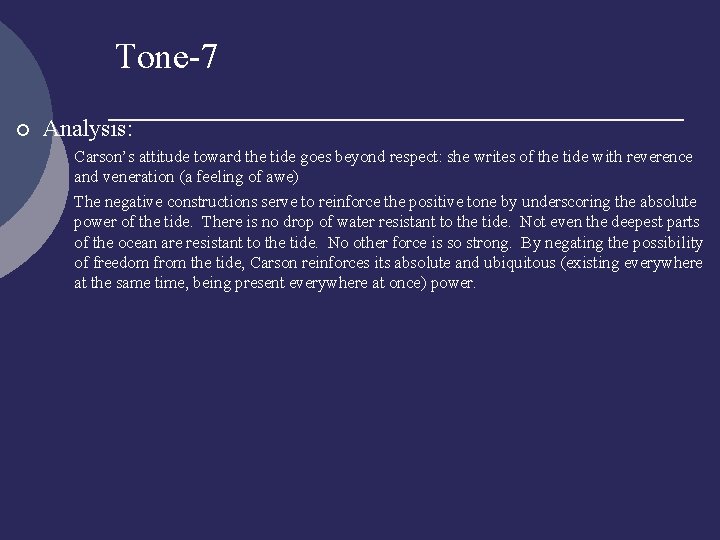 Tone-7

○ Analysis:

Carson's attitude toward the tide goes beyond respect: she writes of the tide with reverence and veneration (a feeling of awe)

The negative constructions serve to reinforce the positive tone by underscoring the absolute power of the tide. There is no drop of water resistant to the tide. Not even the deepest parts of the ocean are resistant to the tide. No other force is so strong. By negating the possibility of freedom from the tide, Carson reinforces its absolute and ubiquitous (existing everywhere at the same time, being present everywhere at once) power.